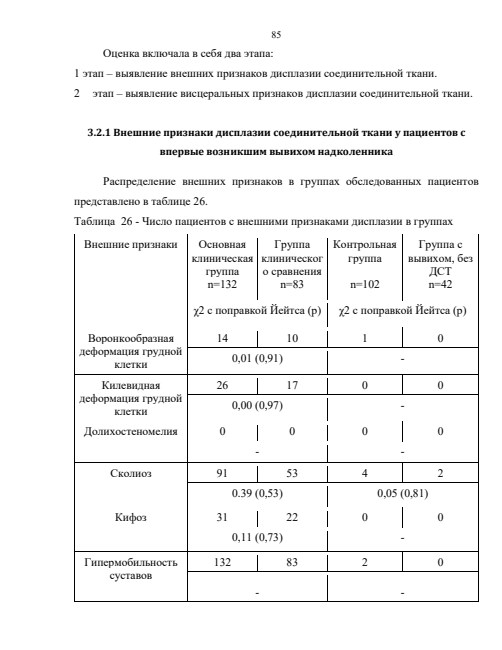 85

Оценка включала в себя два этапа:

1 этап – выявление внешних признаков дисплазии соединительной ткани.

2 этап – выявление висцеральных признаков дисплазии соединительной ткани.

3.2.1 Внешние признаки дисплазии соединительной ткани у пациентов с впервые возникшим вывихом надколенника

Распределение внешних признаков в группах обследованных пациентов представлено в таблице 26.

Таблица 26 - Число пациентов с внешними признаками дисплазии в группах

| Внешние признаки | Основная клиническая группа n=132 | Группа клинического сравнения n=83 | Контрольная группа n=102 | Группа с вывихом, без ДСТ n=42 |
|---|---|---|---|---|
| | χ2 с поправкой Йейтса (p) | | χ2 с поправкой Йейтса (p) | |
| Воронкообразная деформация грудной клетки | 14 | 10 | 1 | 0 |
| | 0,01 (0,91) | | - | |
| Килевидная деформация грудной клетки | 26 | 17 | 0 | 0 |
| | 0,00 (0,97) | | - | |
| Долихостеномелия | 0 | 0 | 0 | 0 |
| | - | | - | |
| Сколиоз | 91 | 53 | 4 | 2 |
| | 0.39 (0,53) | | 0,05 (0,81) | |
| Кифоз | 31 | 22 | 0 | 0 |
| | 0,11 (0,73) | | - | |
| Гипермобильность суставов | 132 | 83 | 2 | 0 |
| | - | | - | |